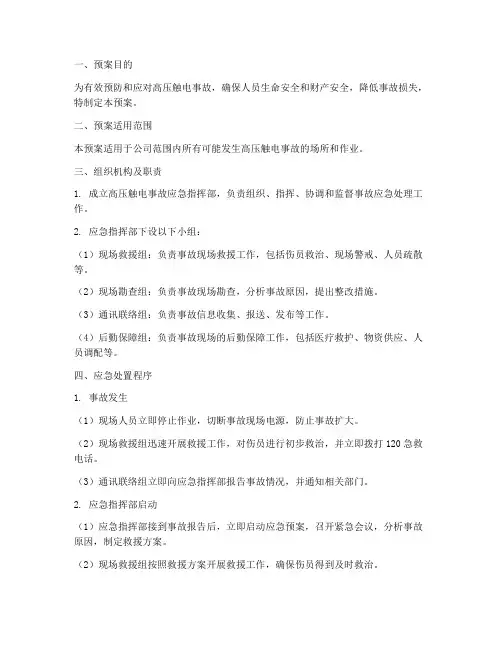 一、预案目的

为有效预防和应对高压触电事故，确保人员生命安全和财产安全，降低事故损失，特制定本预案。

二、预案适用范围

本预案适用于公司范围内所有可能发生高压触电事故的场所和作业。

三、组织机构及职责

1. 成立高压触电事故应急指挥部，负责组织、指挥、协调和监督事故应急处理工作。

2. 应急指挥部下设以下小组：

（1）现场救援组：负责事故现场救援工作，包括伤员救治、现场警戒、人员疏散等。

（2）现场勘查组：负责事故现场勘查，分析事故原因，提出整改措施。

（3）通讯联络组：负责事故信息收集、报送、发布等工作。

（4）后勤保障组：负责事故现场的后勤保障工作，包括医疗救护、物资供应、人员调配等。

四、应急处置程序

1. 事故发生

（1）现场人员立即停止作业，切断事故现场电源，防止事故扩大。

（2）现场救援组迅速开展救援工作，对伤员进行初步救治，并立即拨打 120 急救电话。

（3）通讯联络组立即向应急指挥部报告事故情况，并通知相关部门。

2. 应急指挥部启动

（1）应急指挥部接到事故报告后，立即启动应急预案，召开紧急会议，分析事故原因，制定救援方案。

（2）现场救援组按照救援方案开展救援工作，确保伤员得到及时救治。